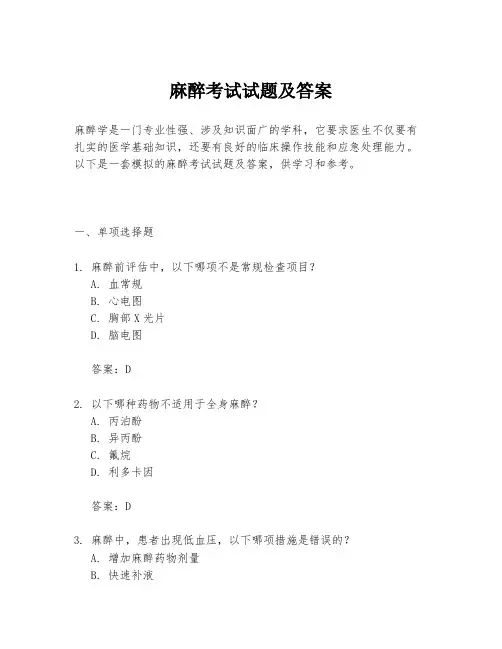 麻醉考试试题及答案

麻醉学是一门专业性强、涉及知识面广的学科，它要求医生不仅要有扎实的医学基础知识，还要有良好的临床操作技能和应急处理能力。以下是一套模拟的麻醉考试试题及答案，供学习和参考。

一、单项选择题

1. 麻醉前评估中，以下哪项不是常规检查项目？
A. 血常规
B. 心电图
C. 胸部X光片
D. 脑电图

答案：D

2. 以下哪种药物不适用于全身麻醉？
A. 丙泊酚
B. 异丙酚
C. 氟烷
D. 利多卡因

答案：D

3. 麻醉中，患者出现低血压，以下哪项措施是错误的？
A. 增加麻醉药物剂量
B. 快速补液